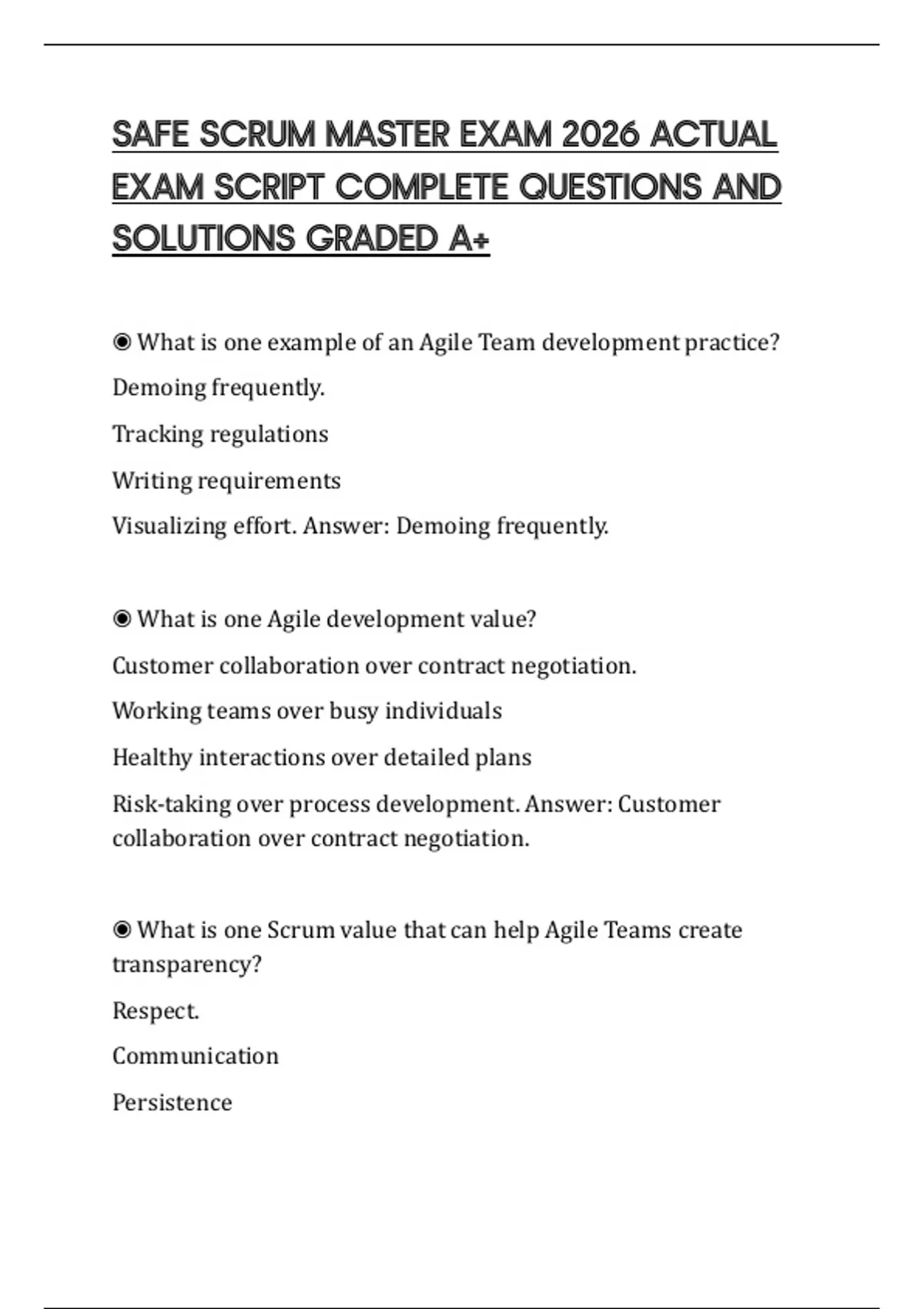 SAFE SCRUM MASTER EXAM 2026 ACTUAL EXAM SCRIPT COMPLETE QUESTIONS AND SOLUTIONS GRADED A+

◉ What is one example of an Agile Team development practice?

Demoing frequently.

Tracking regulations

Writing requirements

Visualizing effort. Answer: Demoing frequently.

◉ What is one Agile development value?

Customer collaboration over contract negotiation.

Working teams over busy individuals

Healthy interactions over detailed plans

Risk-taking over process development. Answer: Customer collaboration over contract negotiation.

◉ What is one Scrum value that can help Agile Teams create transparency?

Respect.

Communication

Persistence